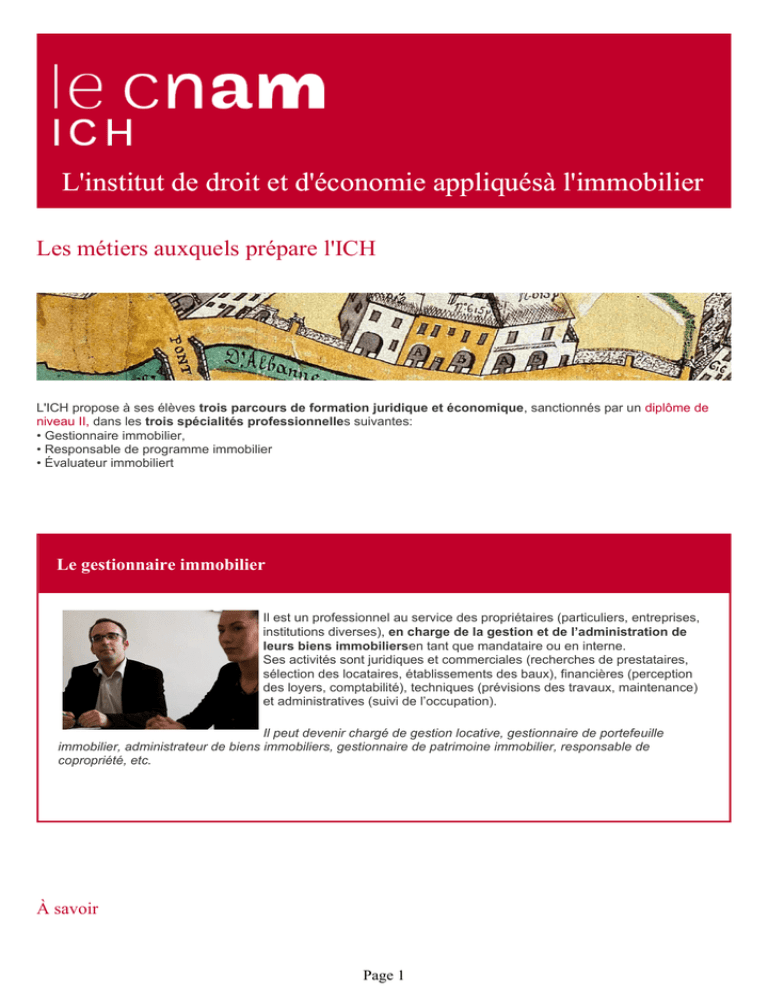 le cnam
ICH

L'institut de droit et d'économie appliquésà l'immobilier

Les métiers auxquels prépare l'ICH

PONT
D'Albanne

L'ICH propose à ses élèves trois parcours de formation juridique et économique, sanctionnés par un diplôme de niveau II, dans les trois spécialités professionnelles suivantes:
• Gestionnaire immobilier,
• Responsable de programme immobilier
• Évaluateur immobiliert

Le gestionnaire immobilier

Il est un professionnel au service des propriétaires (particuliers, entreprises, institutions diverses), en charge de la gestion et de l'administration de leurs biens immobiliersen tant que mandataire ou en interne.
Ses activités sont juridiques et commerciales (recherches de prestataires, sélection des locataires, établissements des baux), financières (perception des loyers, comptabilité), techniques (prévisions des travaux, maintenance) et administratives (suivi de l'occupation).

Il peut devenir chargé de gestion locative, gestionnaire de portefeuille immobilier, administrateur de biens immobiliers, gestionnaire de patrimoine immobilier, responsable de copropriété, etc.

À savoir

Page 1